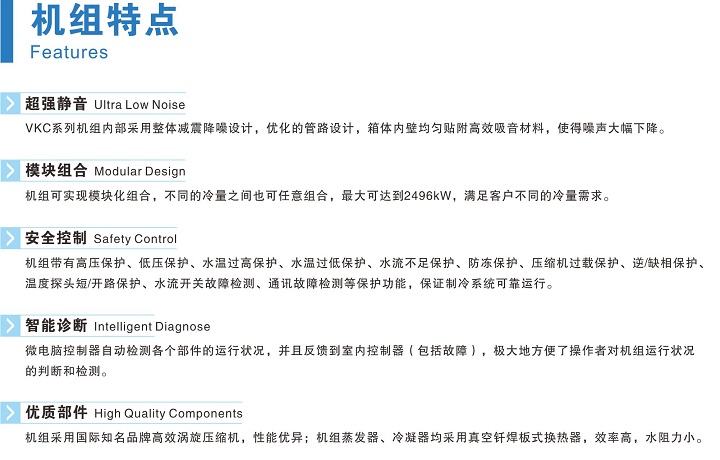 机组特点
Features

超强静音 Ultra Low Noise
VKC系列机组内部采用整体减震降噪设计，优化的管路设计，箱体内壁均匀贴附高效吸音材料，使得噪声大幅下降。

模块组合 Modular Design
机组可实现模块化组合，不同的冷量之间也可任意组合，最大可达到2496kW，满足客户不同的冷量需求。

安全控制 Safety Control
机组带有高压保护、低压保护、水温过高保护、水温过低保护、水流不足保护、防冻保护、压缩机过载保护、逆/缺相保护、温度探头短/开路保护、水流开关故障检测、通讯故障检测等保护功能，保证制冷系统可靠运行。

智能诊断 Intelligent Diagnose
微电脑控制器自动检测各个部件的运行状况，并且反馈到室内控制器（包括故障），极大地方便了操作者对机组运行状况的判断和检测。

优质部件 High Quality Components
机组采用国际知名品牌高效涡旋压缩机，性能优异；机组蒸发器、冷凝器均采用真空钎焊板式换热器，效率高，水阻力小。